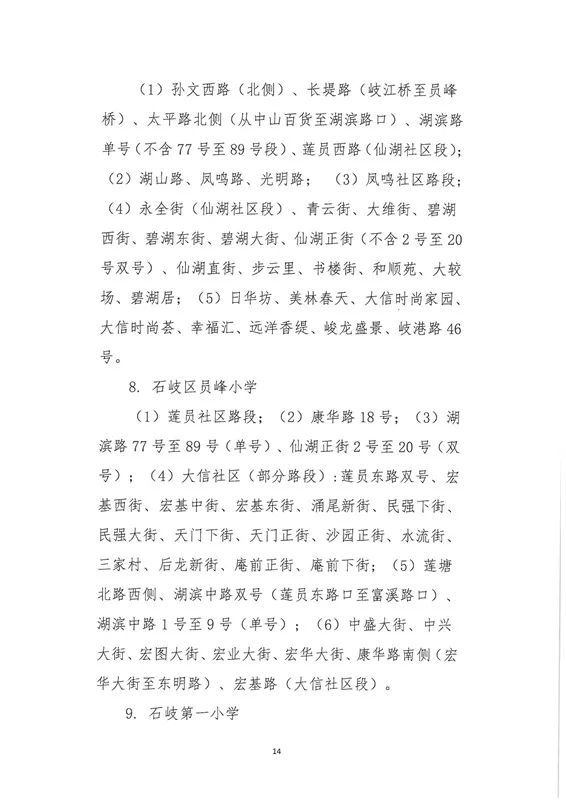 （1）孙文西路（北侧）、长堤路（岐江桥至员峰桥）、太平路北侧（从中山百货至湖滨路口）、湖滨路单号（不含77号至89号段）、莲员西路（仙湖社区段）；（2）湖山路、凤鸣路、光明路；（3）凤鸣社区路段；（4）永全街（仙湖社区段）、青云街、大维街、碧湖西街、碧湖东街、碧湖大街、仙湖正街（不含2号至20号双号）、仙湖直街、步云里、书楼街、和顺苑、大较场、碧湖居；（5）日华坊、美林春天、大信时尚家园、大信时尚荟、幸福汇、远洋香缇、峻龙盛景、岐港路46号。

8. 石岐区员峰小学

（1）莲员社区路段；（2）康华路18号；（3）湖滨路77号至89号（单号）、仙湖正街2号至20号（双号）；（4）大信社区（部分路段）：莲员东路双号、宏基西街、宏基中街、宏基东街、涌尾新街、民强下街、民强大街、天门下街、天门正街、沙园正街、水流街、三家村、后龙新街、庵前正街、庵前下街；（5）莲塘北路西侧、湖滨中路双号（莲员东路口至富溪路口）、湖滨中路1号至9号（单号）；（6）中盛大街、中兴大街、宏图大街、宏业大街、宏华大街、康华路南侧（宏华大街至东明路）、宏基路（大信社区段）。

9. 石岐第一小学

14